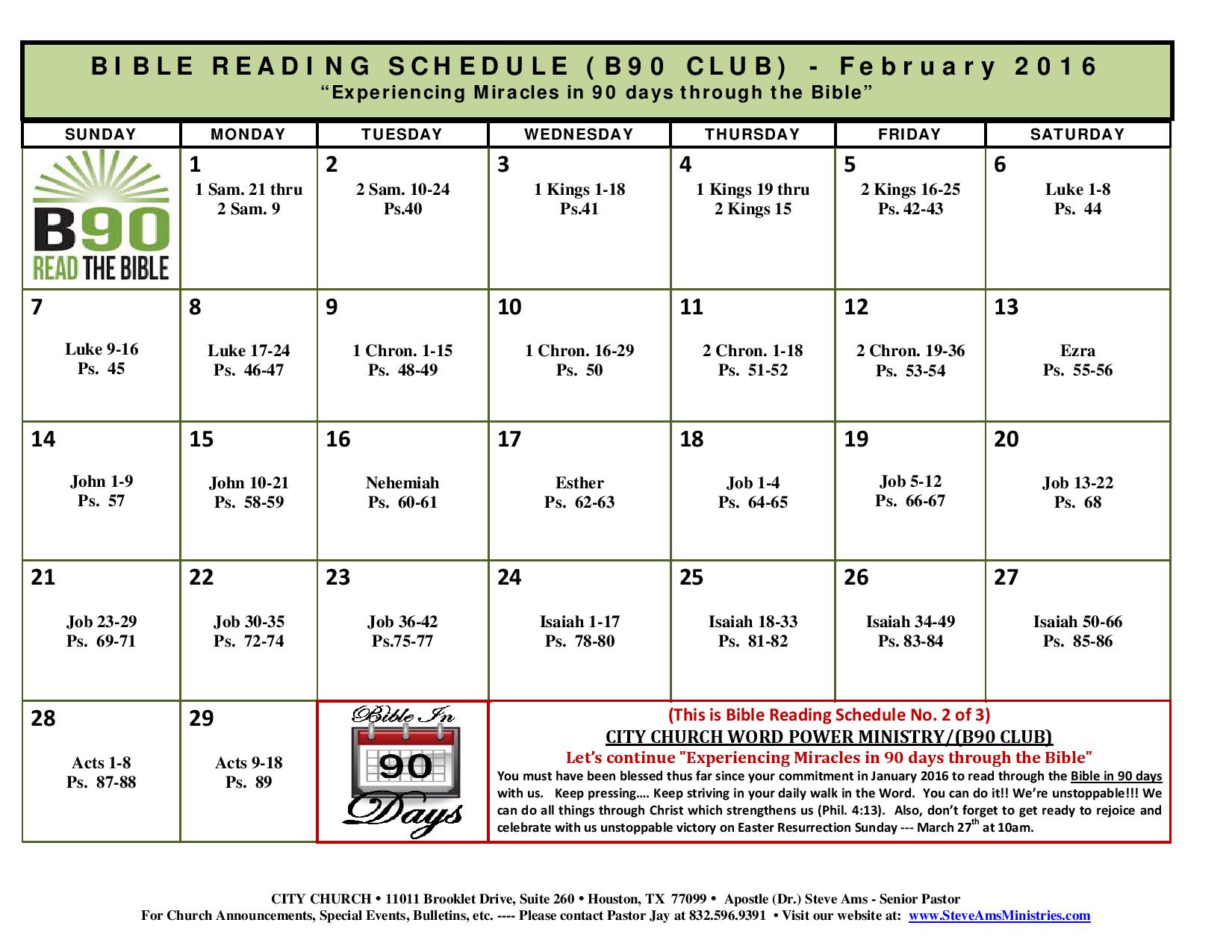 BIBLE READING SCHEDULE (B90 CLUB) - February 2016
"Experiencing Miracles in 90 days through the Bible"

| SUNDAY | MONDAY | TUESDAY | WEDNESDAY | THURSDAY | FRIDAY | SATURDAY |
|---|---|---|---|---|---|---|
| B90 READ THE BIBLE | 1 1 Sam. 21 thru 2 Sam. 9 | 2 2 Sam. 10-24 Ps.40 | 3 1 Kings 1-18 Ps.41 | 4 1 Kings 19 thru 2 Kings 15 | 5 2 Kings 16-25 Ps. 42-43 | 6 Luke 1-8 Ps. 44 |
| 7 Luke 9-16 Ps. 45 | 8 Luke 17-24 Ps. 46-47 | 9 1 Chron. 1-15 Ps. 48-49 | 10 1 Chron. 16-29 Ps. 50 | 11 2 Chron. 1-18 Ps. 51-52 | 12 2 Chron. 19-36 Ps. 53-54 | 13 Ezra Ps. 55-56 |
| 14 John 1-9 Ps. 57 | 15 John 10-21 Ps. 58-59 | 16 Nehemiah Ps. 60-61 | 17 Esther Ps. 62-63 | 18 Job 1-4 Ps. 64-65 | 19 Job 5-12 Ps. 66-67 | 20 Job 13-22 Ps. 68 |
| 21 Job 23-29 Ps. 69-71 | 22 Job 30-35 Ps. 72-74 | 23 Job 36-42 Ps.75-77 | 24 Isaiah 1-17 Ps. 78-80 | 25 Isaiah 18-33 Ps. 81-82 | 26 Isaiah 34-49 Ps. 83-84 | 27 Isaiah 50-66 Ps. 85-86 |
| 28 Acts 1-8 Ps. 87-88 | 29 Acts 9-18 Ps. 89 | Bible In 90 Days | | | | |

(This is Bible Reading Schedule No. 2 of 3)
CITY CHURCH WORD POWER MINISTRY/(B90 CLUB)
Let's continue "Experiencing Miracles in 90 days through the Bible"
You must have been blessed thus far since your commitment in January 2016 to read through the Bible in 90 days with us. Keep pressing…. Keep striving in your daily walk in the Word. You can do it!! We're unstoppable!!! We can do all things through Christ which strengthens us (Phil. 4:13). Also, don't forget to get ready to rejoice and celebrate with us unstoppable victory on Easter Resurrection Sunday --- March 27$^{th}$ at 10am.

CITY CHURCH • 11011 Brooklet Drive, Suite 260 • Houston, TX 77099 • Apostle (Dr.) Steve Ams - Senior Pastor
For Church Announcements, Special Events, Bulletins, etc. ---- Please contact Pastor Jay at 832.596.9391 • Visit our website at: www.SteveAmsMinistries.com